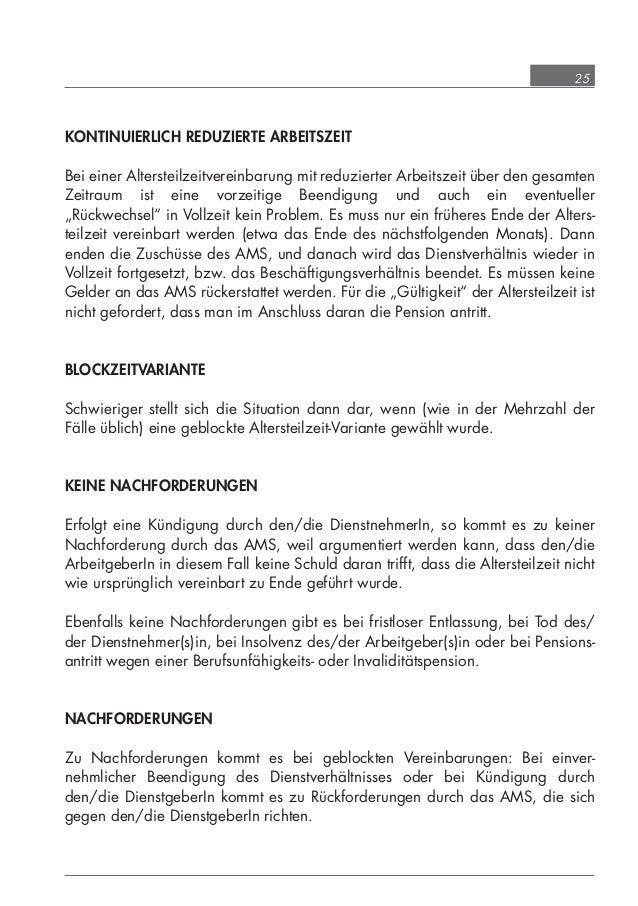 25

KONTINUIERLICH REDUZIERTE ARBEITSZEIT

Bei einer Altersteilzeitvereinbarung mit reduzierter Arbeitszeit über den gesamten Zeitraum ist eine vorzeitige Beendigung und auch ein eventueller „Rückwechsel" in Vollzeit kein Problem. Es muss nur ein früheres Ende der Altersteilzeit vereinbart werden (etwa das Ende des nächstfolgenden Monats). Dann enden die Zuschüsse des AMS, und danach wird das Dienstverhältnis wieder in Vollzeit fortgesetzt, bzw. das Beschäftigungsverhältnis beendet. Es müssen keine Gelder an das AMS rückerstattet werden. Für die „Gültigkeit" der Altersteilzeit ist nicht gefordert, dass man im Anschluss daran die Pension antritt.

BLOCKZEITVARIANTE

Schwieriger stellt sich die Situation dann dar, wenn (wie in der Mehrzahl der Fälle üblich) eine geblockte Altersteilzeit-Variante gewählt wurde.

KEINE NACHFORDERUNGEN

Erfolgt eine Kündigung durch den/die DienstnehmerIn, so kommt es zu keiner Nachforderung durch das AMS, weil argumentiert werden kann, dass den/die ArbeitgeberIn in diesem Fall keine Schuld daran trifft, dass die Altersteilzeit nicht wie ursprünglich vereinbart zu Ende geführt wurde.

Ebenfalls keine Nachforderungen gibt es bei fristloser Entlassung, bei Tod des/der Dienstnehmer(s)in, bei Insolvenz des/der Arbeitgeber(s)in oder bei Pensionsantritt wegen einer Berufsunfähigkeits- oder Invaliditätspension.

NACHFORDERUNGEN

Zu Nachforderungen kommt es bei geblockten Vereinbarungen: Bei einvernehmlicher Beendigung des Dienstverhältnisses oder bei Kündigung durch den/die DienstgeberIn kommt es zu Rückforderungen durch das AMS, die sich gegen den/die DienstgeberIn richten.